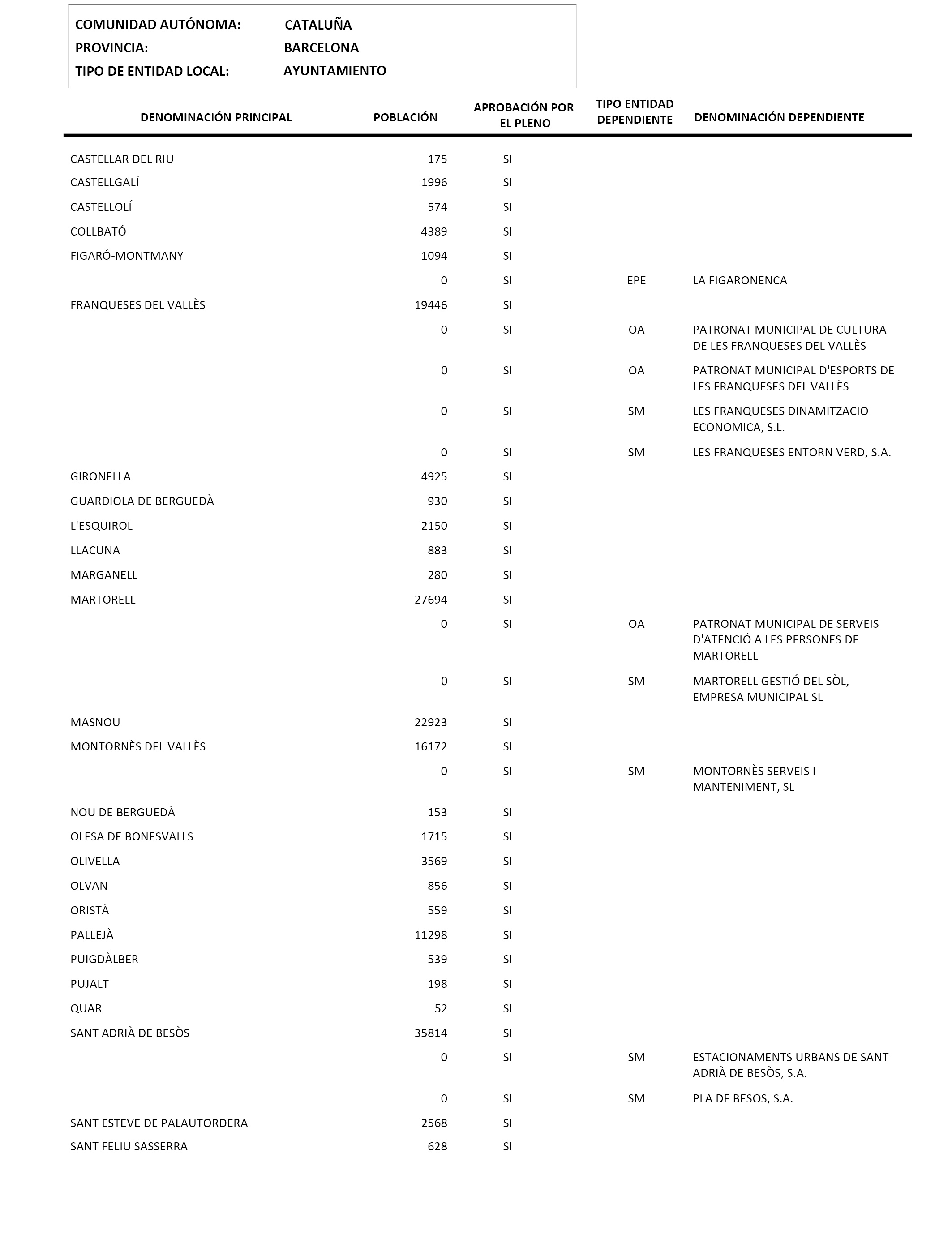 COMUNIDAD AUTÓNOMA: CATALUÑA
PROVINCIA: BARCELONA
TIPO DE ENTIDAD LOCAL: AYUNTAMIENTO

| DENOMINACIÓN PRINCIPAL | POBLACIÓN | APROBACIÓN POR EL PLENO | TIPO ENTIDAD DEPENDIENTE | DENOMINACIÓN DEPENDIENTE |
|---|---|---|---|---|
| CASTELLAR DEL RIU | 175 | SI | | |
| CASTELLGALÍ | 1996 | SI | | |
| CASTELLOLÍ | 574 | SI | | |
| COLLBATÓ | 4389 | SI | | |
| FIGARÓ-MONTMANY | 1094 | SI | | |
| | 0 | SI | EPE | LA FIGARONENCA |
| FRANQUESES DEL VALLÈS | 19446 | SI | | |
| | 0 | SI | OA | PATRONAT MUNICIPAL DE CULTURA DE LES FRANQUESES DEL VALLÈS |
| | 0 | SI | OA | PATRONAT MUNICIPAL D'ESPORTS DE LES FRANQUESES DEL VALLÈS |
| | 0 | SI | SM | LES FRANQUESES DINAMITZACIO ECONOMICA, S.L. |
| | 0 | SI | SM | LES FRANQUESES ENTORN VERD, S.A. |
| GIRONELLA | 4925 | SI | | |
| GUARDIOLA DE BERGUEDÀ | 930 | SI | | |
| L'ESQUIROL | 2150 | SI | | |
| LLACUNA | 883 | SI | | |
| MARGANELL | 280 | SI | | |
| MARTORELL | 27694 | SI | | |
| | 0 | SI | OA | PATRONAT MUNICIPAL DE SERVEIS D'ATENCIÓ A LES PERSONES DE MARTORELL |
| | 0 | SI | SM | MARTORELL GESTIÓ DEL SÒL, EMPRESA MUNICIPAL SL |
| MASNOU | 22923 | SI | | |
| MONTORNÈS DEL VALLÈS | 16172 | SI | | |
| | 0 | SI | SM | MONTORNÈS SERVEIS I MANTENIMENT, SL |
| NOU DE BERGUEDÀ | 153 | SI | | |
| OLESA DE BONESVALLS | 1715 | SI | | |
| OLIVELLA | 3569 | SI | | |
| OLVAN | 856 | SI | | |
| ORISTÀ | 559 | SI | | |
| PALLEJÀ | 11298 | SI | | |
| PUIGDÀLBER | 539 | SI | | |
| PUJALT | 198 | SI | | |
| QUAR | 52 | SI | | |
| SANT ADRIÀ DE BESÒS | 35814 | SI | | |
| | 0 | SI | SM | ESTACIONAMENTS URBANS DE SANT ADRIÀ DE BESÒS, S.A. |
| | 0 | SI | SM | PLA DE BESOS, S.A. |
| SANT ESTEVE DE PALAUTORDERA | 2568 | SI | | |
| SANT FELIU SASSERRA | 628 | SI | | |